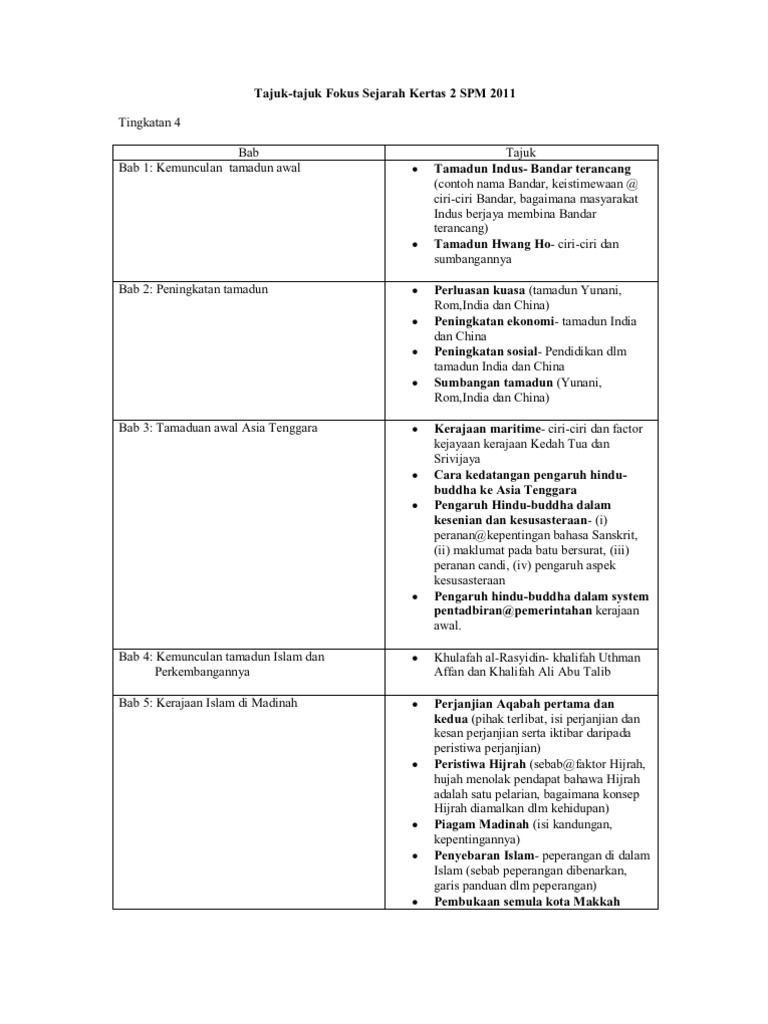 Tajuk-tajuk Fokus Sejarah Kertas 2 SPM 2011

Tingkatan 4

| Bab | Tajuk |
|---|---|
| Bab 1: Kemunculan tamadun awal | • Tamadun Indus- Bandar terancang (contoh nama Bandar, keistimewaan @ ciri-ciri Bandar, bagaimana masyarakat Indus berjaya membina Bandar terancang) • Tamadun Hwang Ho- ciri-ciri dan sumbangannya |
| Bab 2: Peningkatan tamadun | • Perluasan kuasa (tamadun Yunani, Rom,India dan China) • Peningkatan ekonomi- tamadun India dan China • Peningkatan sosial- Pendidikan dlm tamadun India dan China • Sumbangan tamadun (Yunani, Rom,India dan China) |
| Bab 3: Tamaduan awal Asia Tenggara | • Kerajaan maritime- ciri-ciri dan factor kejayaan kerajaan Kedah Tua dan Srivijaya • Cara kedatangan pengaruh hindu-buddha ke Asia Tenggara • Pengaruh Hindu-buddha dalam kesenian dan kesusasteraan- (i) peranan@kepentingan bahasa Sanskrit, (ii) maklumat pada batu bersurat, (iii) peranan candi, (iv) pengaruh aspek kesusasteraan • Pengaruh hindu-buddha dalam system pentadbiran@pemerintahan kerajaan awal. |
| Bab 4: Kemunculan tamadun Islam dan Perkembangannya | • Khulafah al-Rasyidin- khalifah Uthman Affan dan Khalifah Ali Abu Talib |
| Bab 5: Kerajaan Islam di Madinah | • Perjanjian Aqabah pertama dan kedua (pihak terlibat, isi perjanjian dan kesan perjanjian serta iktibar daripada peristiwa perjanjian) • Peristiwa Hijrah (sebab@faktor Hijrah, hujah menolak pendapat bahawa Hijrah adalah satu pelarian, bagaimana konsep Hijrah diamalkan dlm kehidupan) • Piagam Madinah (isi kandungan, kepentingannya) • Penyebaran Islam- peperangan di dalam Islam (sebab peperangan dibenarkan, garis panduan dlm peperangan) • Pembukaan semula kota Makkah |